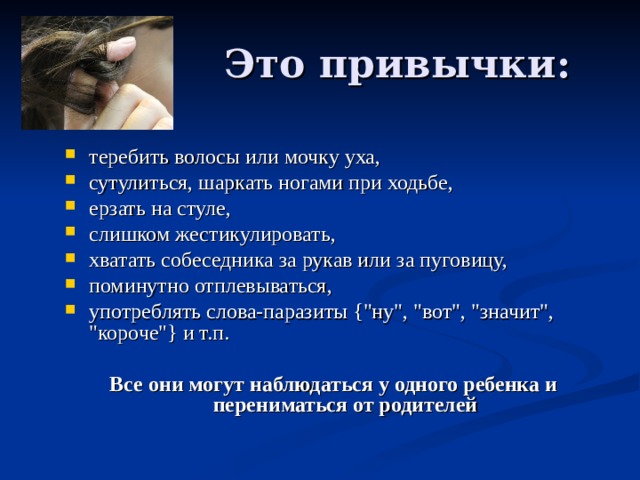 Это привычки:

- теребить волосы или мочку уха,
- сутулиться, шаркать ногами при ходьбе,
- ерзать на стуле,
- слишком жестикулировать,
- хватать собеседника за рукав или за пуговицу,
- поминутно отплевываться,
- употреблять слова-паразиты {"ну", "вот", "значит", "короче"} и т.п.

Все они могут наблюдаться у одного ребенка и перениматься от родителей